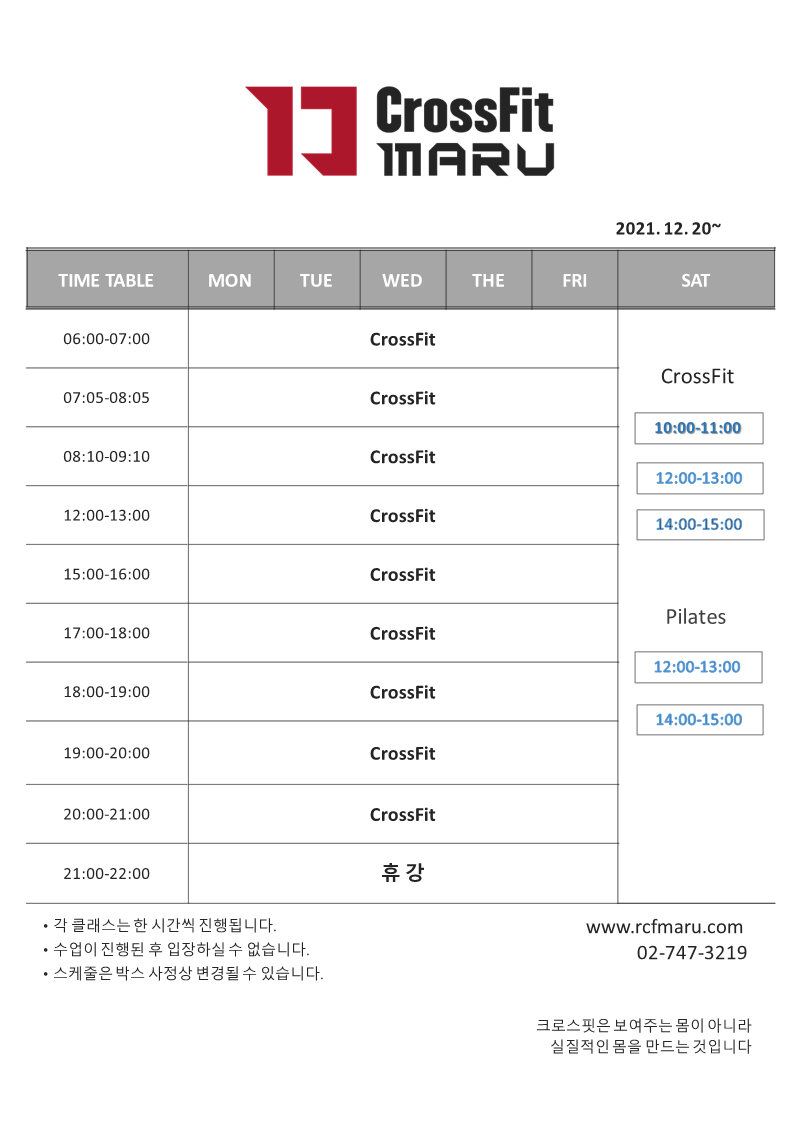 CrossFit
MARU

2021. 12. 20~

| TIME TABLE | MON | TUE | WED | THE | FRI | SAT |
|---|---|---|---|---|---|---|
| 06:00-07:00 | CrossFit | | | | | CrossFit 10:00-11:00 12:00-13:00 14:00-15:00 Pilates 12:00-13:00 14:00-15:00 |
| 07:05-08:05 | CrossFit | | | | | |
| 08:10-09:10 | CrossFit | | | | | |
| 12:00-13:00 | CrossFit | | | | | |
| 15:00-16:00 | CrossFit | | | | | |
| 17:00-18:00 | CrossFit | | | | | |
| 18:00-19:00 | CrossFit | | | | | |
| 19:00-20:00 | CrossFit | | | | | |
| 20:00-21:00 | CrossFit | | | | | |
| 21:00-22:00 | 휴 강 | | | | | |

• 각 클래스는 한 시간씩 진행됩니다.
• 수업이 진행된 후 입장하실 수 없습니다.
• 스케줄은 박스 사정상 변경될 수 있습니다.

www.rcfmaru.com
02-747-3219

크로스핏은 보여주는 몸이 아니라
실질적인 몸을 만드는 것입니다